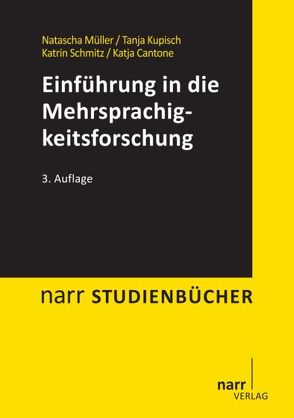 Natascha Müller / Tanja Kupisch
Katrin Schmitz / Katja Cantone

Einführung in die Mehrsprachigkeitsforschung

3. Auflage

narr STUDIENBÜCHER

narr
VERLAG